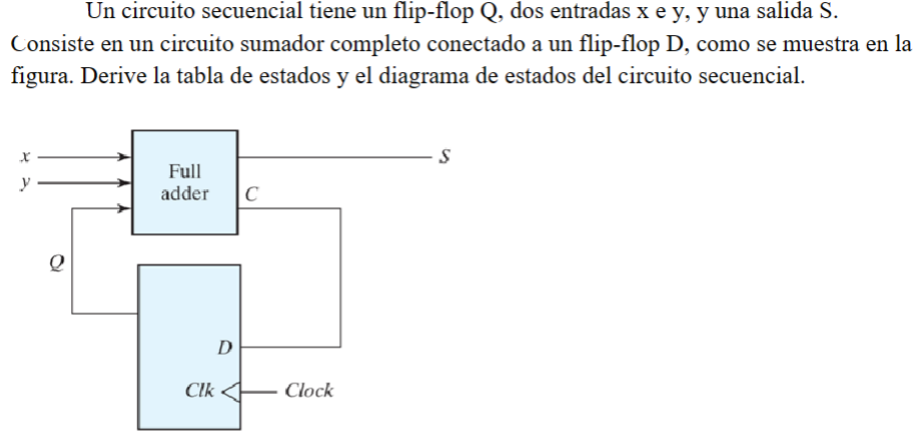 Un circuito secuencial tiene un flip-flop Q, dos entradas x e y, y una salida S. Consiste en un circuito sumador completo conectado a un flip-flop D, como se muestra en la figura. Derive la tabla de estados y el diagrama de estados del circuito secuencial.

x
y
Full adder
S
C
Q
D
Clk
Clock